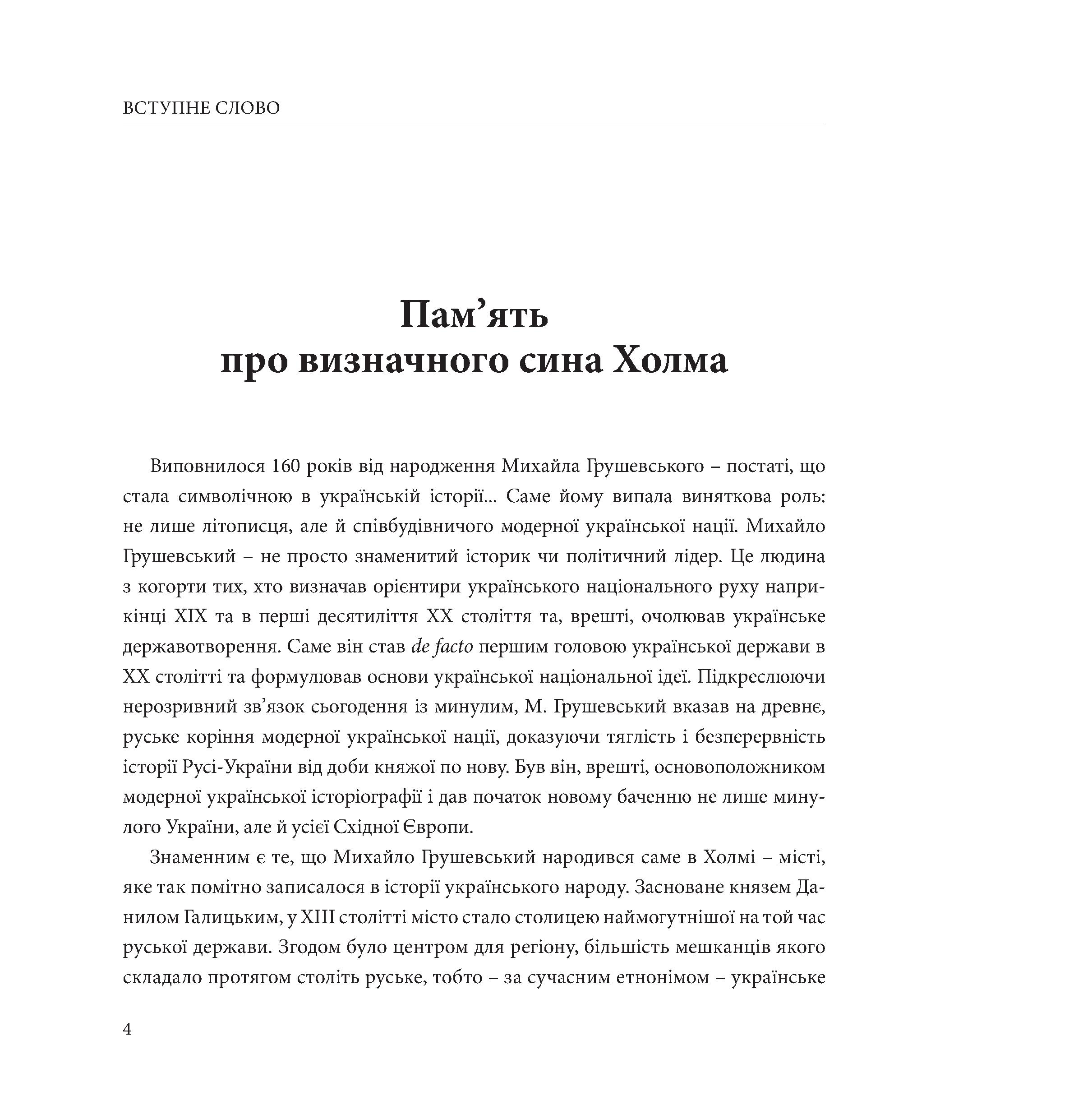 ВСТУПНЕ СЛОВО

Пам'ять
про визначного сина Холма

Виповнилося 160 років від народження Михайла Грушевського – постаті, що стала символічною в українській історії... Саме йому випала виняткова роль: не лише літописця, але й співбудівничого модерної української нації. Михайло Грушевський – не просто знаменитий історик чи політичний лідер. Це людина з когорти тих, хто визначав орієнтири українського національного руху наприкінці XIX та в перші десятиліття XX століття та, врешті, очолював українське державотворення. Саме він став de facto першим головою української держави в XX столітті та формулював основи української національної ідеї. Підкреслюючи нерозривний зв'язок сьогодення із минулим, М. Грушевський вказав на древнє, руське коріння модерної української нації, доказуючи тяглість і безперервність історії Русі-України від доби княжої по нову. Був він, врешті, основоположником модерної української історіографії і дав початок новому баченню не лише минулого України, але й усієї Східної Європи.

Знаменним є те, що Михайло Грушевський народився саме в Холмі – місті, яке так помітно записалося в історії українського народу. Засноване князем Данилом Галицьким, у XIII столітті місто стало столицею наймогутнішої на той час руської держави. Згодом було центром для регіону, більшість мешканців якого складало протягом століть руське, тобто – за сучасним етнонімом – українське

4